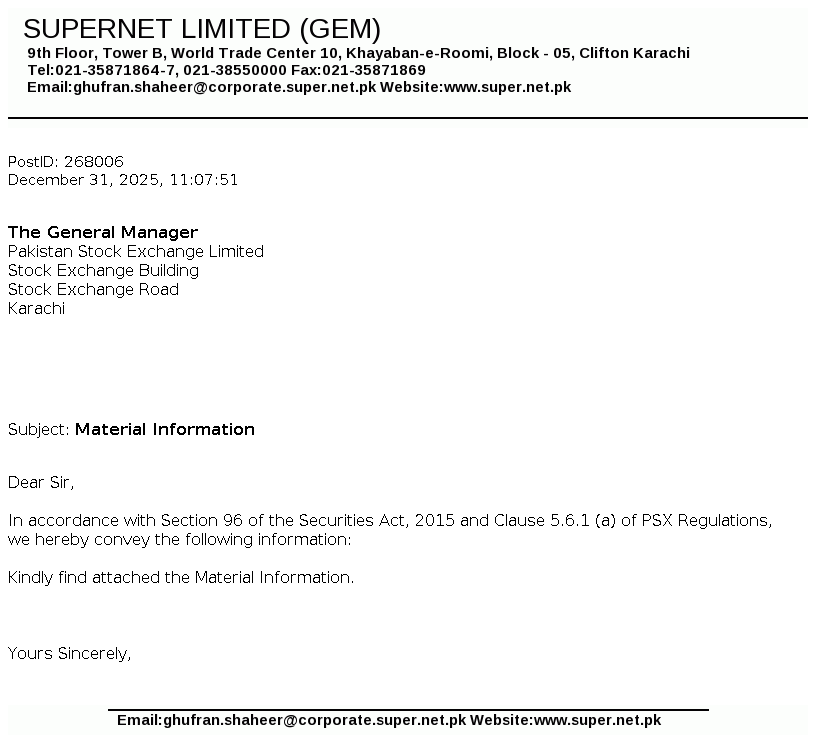 SUPERNET LIMITED (GEM)
9th Floor, Tower B, World Trade Center 10, Khayaban-e-Roomi, Block - 05, Clifton Karachi
Tel:021-35871864-7, 021-38550000 Fax:021-35871869
Email:ghufran.shaheer@corporate.super.net.pk Website:www.super.net.pk

PostID: 268006
December 31, 2025, 11:07:51

The General Manager
Pakistan Stock Exchange Limited
Stock Exchange Building
Stock Exchange Road
Karachi

Subject: Material Information

Dear Sir,

In accordance with Section 96 of the Securities Act, 2015 and Clause 5.6.1 (a) of PSX Regulations, we hereby convey the following information:

Kindly find attached the Material Information.

Yours Sincerely,

Email:ghufran.shaheer@corporate.super.net.pk Website:www.super.net.pk